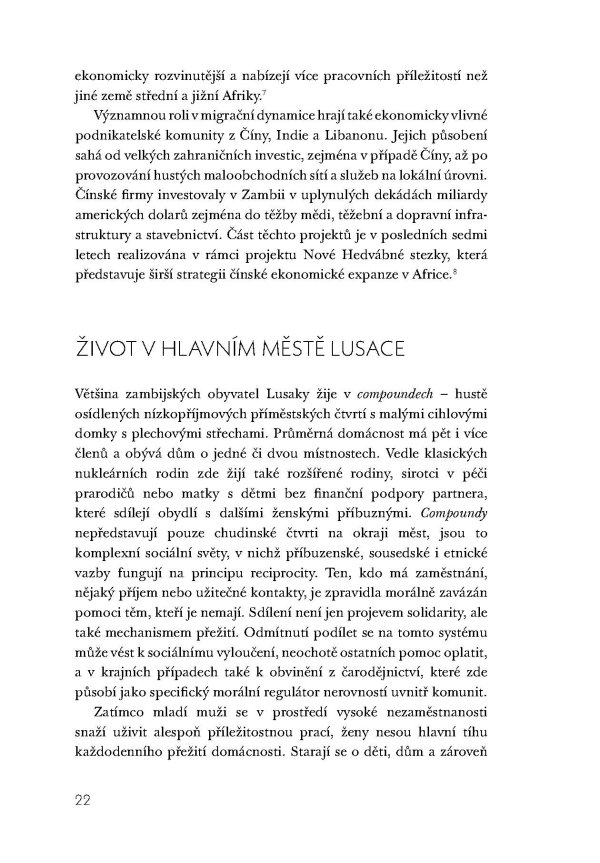 ekonomicky rozvinutější a nabízejí více pracovních příležitostí než jiné země střední a jižní Afriky.$^7$

Významnou roli v migrační dynamice hrají také ekonomicky vlivné podnikatelské komunity z Číny, Indie a Libanonu. Jejich působení sahá od velkých zahraničních investic, zejména v případě Číny, až po provozování hustých maloobchodních sítí a služeb na lokální úrovni. Čínské firmy investovaly v Zambii v uplynulých dekádách miliardy amerických dolarů zejména do těžby mědi, těžební a dopravní infrastruktury a stavebnictví. Část těchto projektů je v posledních sedmi letech realizována v rámci projektu Nové Hedvábné stezky, která představuje širší strategii čínské ekonomické expanze v Africe.$^8$

ŽIVOT V HLAVNÍM MĚSTĚ LUSACE

Většina zambijských obyvatel Lusaky žije v compoundech – hustě osídlených nízkopříjmových příměstských čtvrtí s malými cihlovými domky s plechovými střechami. Průměrná domácnost má pět i více členů a obývá dům o jedné či dvou místnostech. Vedle klasických nukleárních rodin zde žijí také rozšířené rodiny, sirotci v péči prarodičů nebo matky s dětmi bez finanční podpory partnera, které sdílejí obydlí s dalšími ženskými příbuznými. Compoundy nepředstavují pouze chudinské čtvrti na okraji měst, jsou to komplexní sociální světy, v nichž příbuzenské, sousedské i etnické vazby fungují na principu reciprocity. Ten, kdo má zaměstnání, nějaký příjem nebo užitečné kontakty, je zpravidla morálně zavázán pomoci těm, kteří je nemají. Sdílení není jen projevem solidarity, ale také mechanismem přežití. Odmítnutí podílet se na tomto systému může vést k sociálnímu vyloučení, neochotě ostatních pomoc oplatit, a v krajních případech také k obvinění z čarodějnictví, které zde působí jako specifický morální regulátor nerovností uvnitř komunit.

Zatímco mladí muži se v prostředí vysoké nezaměstnanosti snaží uživit alespoň příležitostnou prací, ženy nesou hlavní tíhu každodenního přežití domácnosti. Starají se o děti, dům a zároveň

22